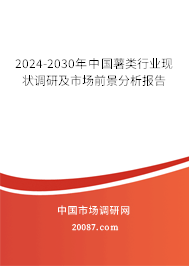 2024-2030年中国薯类行业现状调研及市场前景分析报告

中国市场调研网

20087.com